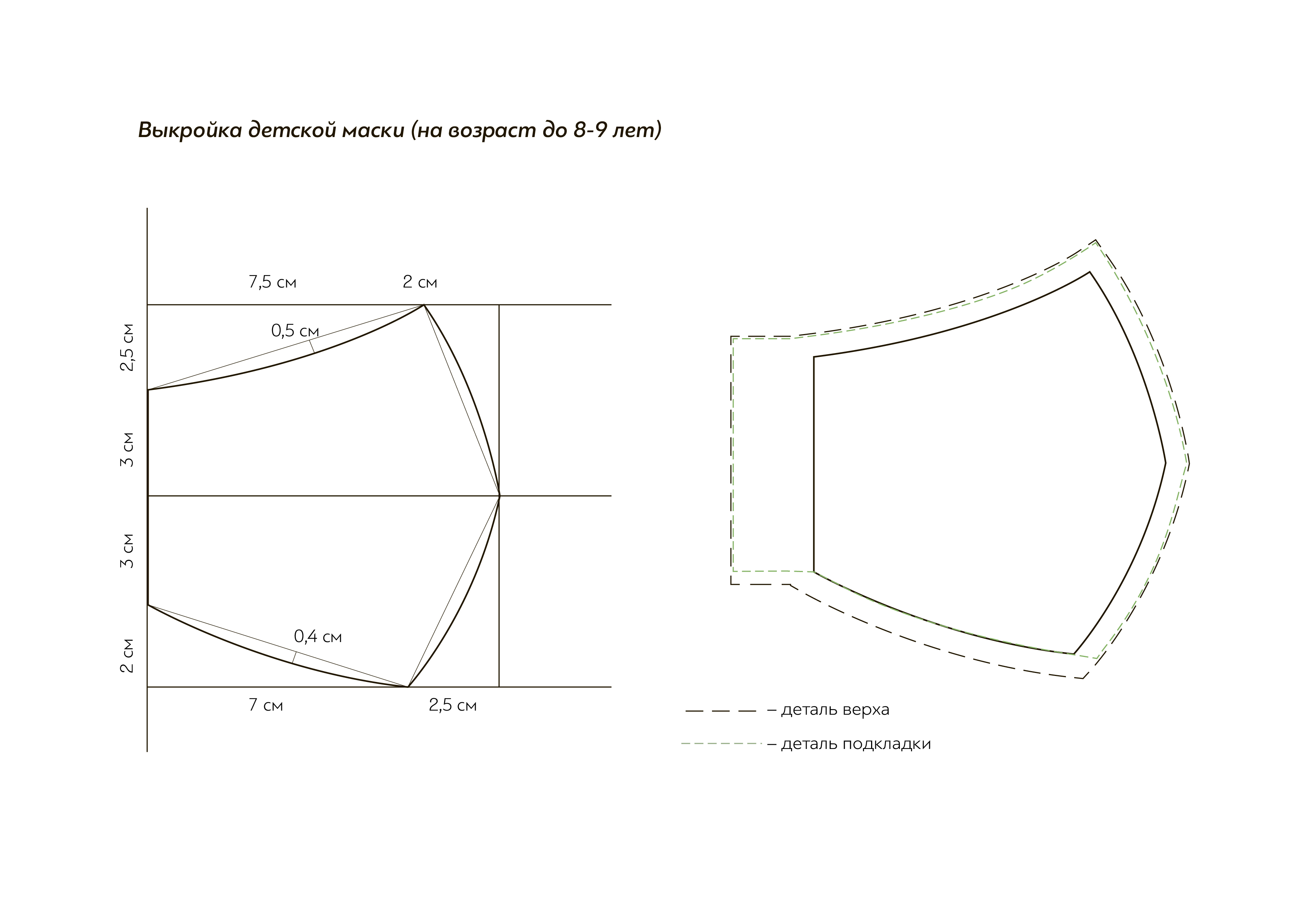 Выкройка детской маски (на возраст до 8-9 лет)

7,5 см

2 см

0,5 см

2,5 см

3 см

3 см

2 см

0,4 см

7 см

2,5 см

– деталь верха

– деталь подкладки